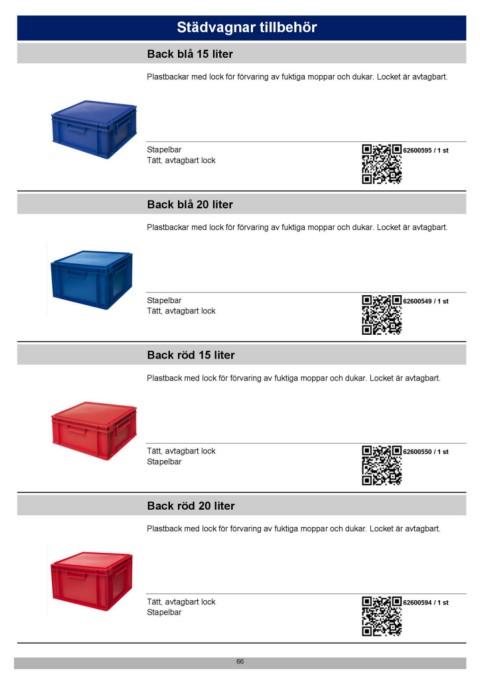 Städvagnar tillbehör

Back blå 15 liter

Plastbackar med lock för förvaring av fuktiga moppar och dukar. Locket är avtagbart.

Stapelbar
Tätt, avtagbart lock

62600595 / 1 st

Back blå 20 liter

Plastbackar med lock för förvaring av fuktiga moppar och dukar. Locket är avtagbart.

Stapelbar
Tätt, avtagbart lock

62600549 / 1 st

Back röd 15 liter

Plastback med lock för förvaring av fuktiga moppar och dukar. Locket är avtagbart.

Tätt, avtagbart lock
Stapelbar

62600550 / 1 st

Back röd 20 liter

Plastback med lock för förvaring av fuktiga moppar och dukar. Locket är avtagbart.

Tätt, avtagbart lock
Stapelbar

62600594 / 1 st

66